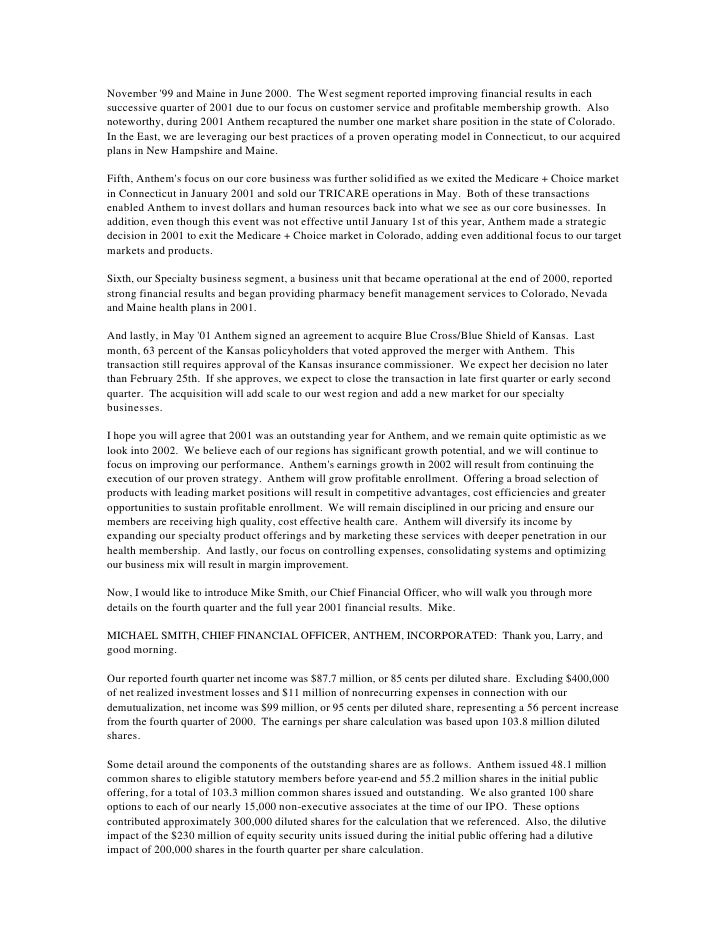 November '99 and Maine in June 2000. The West segment reported improving financial results in each successive quarter of 2001 due to our focus on customer service and profitable membership growth. Also noteworthy, during 2001 Anthem recaptured the number one market share position in the state of Colorado. In the East, we are leveraging our best practices of a proven operating model in Connecticut, to our acquired plans in New Hampshire and Maine.

Fifth, Anthem's focus on our core business was further solidified as we exited the Medicare + Choice market in Connecticut in January 2001 and sold our TRICARE operations in May. Both of these transactions enabled Anthem to invest dollars and human resources back into what we see as our core businesses. In addition, even though this event was not effective until January 1st of this year, Anthem made a strategic decision in 2001 to exit the Medicare + Choice market in Colorado, adding even additional focus to our target markets and products.

Sixth, our Specialty business segment, a business unit that became operational at the end of 2000, reported strong financial results and began providing pharmacy benefit management services to Colorado, Nevada and Maine health plans in 2001.

And lastly, in May '01 Anthem signed an agreement to acquire Blue Cross/Blue Shield of Kansas. Last month, 63 percent of the Kansas policyholders that voted approved the merger with Anthem. This transaction still requires approval of the Kansas insurance commissioner. We expect her decision no later than February 25th. If she approves, we expect to close the transaction in late first quarter or early second quarter. The acquisition will add scale to our west region and add a new market for our specialty businesses.

I hope you will agree that 2001 was an outstanding year for Anthem, and we remain quite optimistic as we look into 2002. We believe each of our regions has significant growth potential, and we will continue to focus on improving our performance. Anthem's earnings growth in 2002 will result from continuing the execution of our proven strategy. Anthem will grow profitable enrollment. Offering a broad selection of products with leading market positions will result in competitive advantages, cost efficiencies and greater opportunities to sustain profitable enrollment. We will remain disciplined in our pricing and ensure our members are receiving high quality, cost effective health care. Anthem will diversify its income by expanding our specialty product offerings and by marketing these services with deeper penetration in our health membership. And lastly, our focus on controlling expenses, consolidating systems and optimizing our business mix will result in margin improvement.

Now, I would like to introduce Mike Smith, our Chief Financial Officer, who will walk you through more details on the fourth quarter and the full year 2001 financial results. Mike.

MICHAEL SMITH, CHIEF FINANCIAL OFFICER, ANTHEM, INCORPORATED: Thank you, Larry, and good morning.

Our reported fourth quarter net income was $87.7 million, or 85 cents per diluted share. Excluding $400,000 of net realized investment losses and $11 million of nonrecurring expenses in connection with our demutualization, net income was $99 million, or 95 cents per diluted share, representing a 56 percent increase from the fourth quarter of 2000. The earnings per share calculation was based upon 103.8 million diluted shares.

Some detail around the components of the outstanding shares are as follows. Anthem issued 48.1 million common shares to eligible statutory members before year-end and 55.2 million shares in the initial public offering, for a total of 103.3 million common shares issued and outstanding. We also granted 100 share options to each of our nearly 15,000 non-executive associates at the time of our IPO. These options contributed approximately 300,000 diluted shares for the calculation that we referenced. Also, the dilutive impact of the $230 million of equity security units issued during the initial public offering had a dilutive impact of 200,000 shares in the fourth quarter per share calculation.